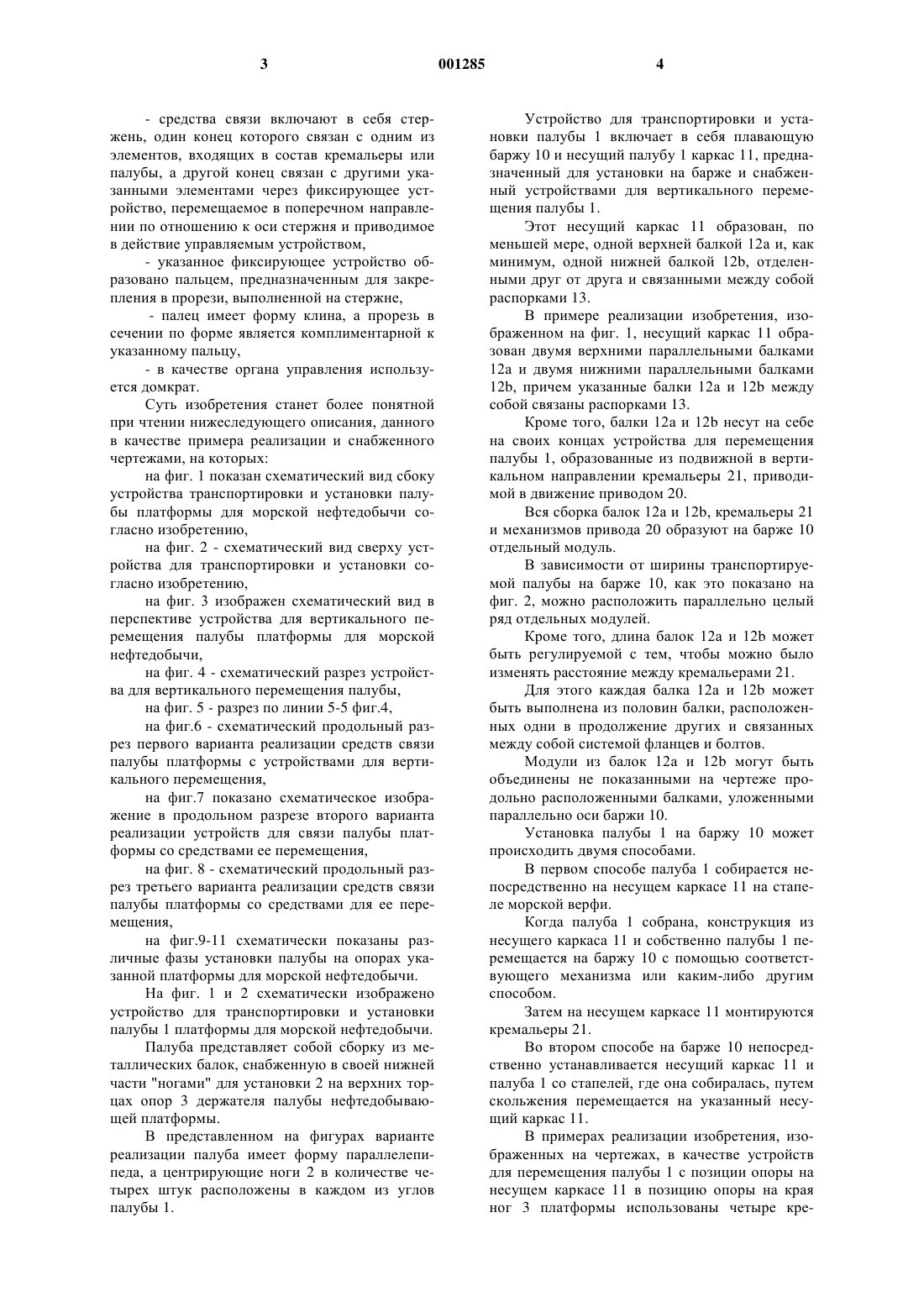 3 001285 4

- средства связи включают в себя стержень, один конец которого связан с одним из элементов, входящих в состав кремальеры или палубы, а другой конец связан с другими указанными элементами через фиксирующее устройство, перемещаемое в поперечном направлении по отношению к оси стержня и приводимое в действие управляемым устройством,

- указанное фиксирующее устройство образовано пальцем, предназначенным для закрепления в прорези, выполненной на стержне,

- палец имеет форму клина, а прорезь в сечении по форме является комплиментарной к указанному пальцу,

- в качестве органа управления используется домкрат.

Суть изобретения станет более понятной при чтении нижеследующего описания, данного в качестве примера реализации и снабженного чертежами, на которых:

на фиг. 1 показан схематический вид сбоку устройства транспортировки и установки палубы платформы для морской нефтедобычи согласно изобретению,

на фиг. 2 - схематический вид сверху устройства для транспортировки и установки согласно изобретению,

на фиг. 3 изображен схематический вид в перспективе устройства для вертикального перемещения палубы платформы для морской нефтедобычи,

на фиг. 4 - схематический разрез устройства для вертикального перемещения палубы,

на фиг. 5 - разрез по линии 5-5 фиг.4,

на фиг.6 - схематический продольный разрез первого варианта реализации средств связи палубы платформы с устройствами для вертикального перемещения,

на фиг.7 показано схематическое изображение в продольном разрезе второго варианта реализации устройств для связи палубы платформы со средствами ее перемещения,

на фиг. 8 - схематический продольный разрез третьего варианта реализации средств связи палубы платформы со средствами для ее перемещения,

на фиг.9-11 схематически показаны различные фазы установки палубы на опорах указанной платформы для морской нефтедобычи.

На фиг. 1 и 2 схематически изображено устройство для транспортировки и установки палубы 1 платформы для морской нефтедобычи.

Палуба представляет собой сборку из металлических балок, снабженную в своей нижней части "ногами" для установки 2 на верхних торцах опор 3 держателя палубы нефтедобывающей платформы.

В представленном на фигурах варианте реализации палуба имеет форму параллелепипеда, а центрирующие ноги 2 в количестве четырех штук расположены в каждом из углов палубы 1.

Устройство для транспортировки и установки палубы 1 включает в себя плавающую баржу 10 и несущий палубу 1 каркас 11, предназначенный для установки на барже и снабженный устройствами для вертикального перемещения палубы 1.

Этот несущий каркас 11 образован, по меньшей мере, одной верхней балкой 12a и, как минимум, одной нижней балкой 12b, отделенными друг от друга и связанными между собой распорками 13.

В примере реализации изобретения, изображенном на фиг. 1, несущий каркас 11 образован двумя верхними параллельными балками 12a и двумя нижними параллельными балками 12b, причем указанные балки 12a и 12b между собой связаны распорками 13.

Кроме того, балки 12a и 12b несут на себе на своих концах устройства для перемещения палубы 1, образованные из подвижной в вертикальном направлении кремальеры 21, приводимой в движение приводом 20.

Вся сборка балок 12a и 12b, кремальеры 21 и механизмов привода 20 образуют на барже 10 отдельный модуль.

В зависимости от ширины транспортируемой палубы на барже 10, как это показано на фиг. 2, можно расположить параллельно целый ряд отдельных модулей.

Кроме того, длина балок 12a и 12b может быть регулируемой с тем, чтобы можно было изменять расстояние между кремальерами 21.

Для этого каждая балка 12a и 12b может быть выполнена из половин балки, расположенных одни в продолжение других и связанных между собой системой фланцев и болтов.

Модули из балок 12a и 12b могут быть объединены не показанными на чертеже продольно расположенными балками, уложенными параллельно оси баржи 10.

Установка палубы 1 на баржу 10 может происходить двумя способами.

В первом способе палуба 1 собирается непосредственно на несущем каркасе 11 на стапеле морской верфи.

Когда палуба 1 собрана, конструкция из несущего каркаса 11 и собственно палубы 1 перемещается на баржу 10 с помощью соответствующего механизма или каким-либо другим способом.

Затем на несущем каркасе 11 монтируются кремальеры 21.

Во втором способе на барже 10 непосредственно устанавливается несущий каркас 11 и палуба 1 со стапелей, где она собиралась, путем скольжения перемещается на указанный несущий каркас 11.

В примерах реализации изобретения, изображенных на чертежах, в качестве устройств для перемещения палубы 1 с позиции опоры на несущем каркасе 11 в позицию опоры на края ног 3 платформы использованы четыре кре-